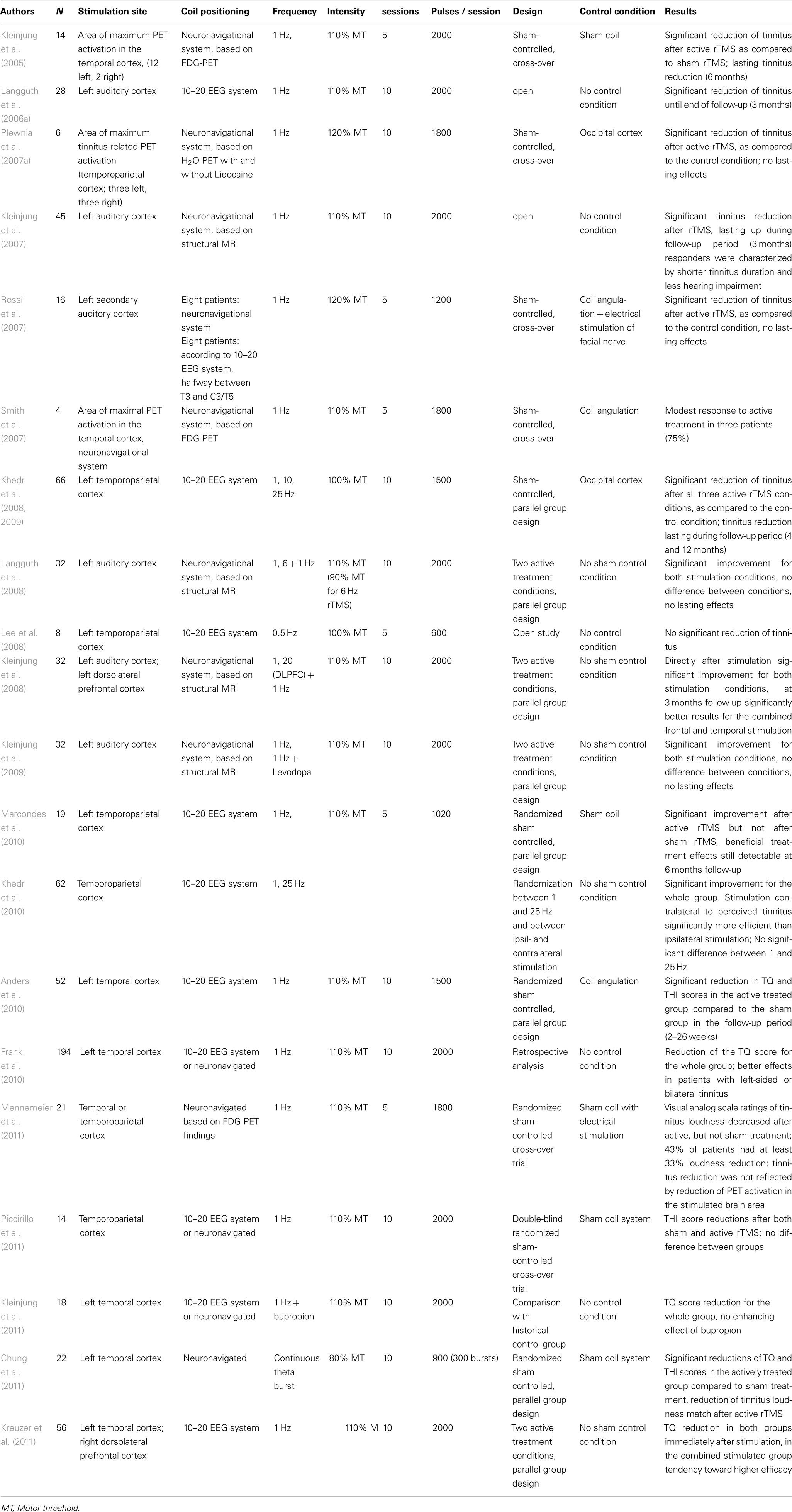 | Authors | N | Stimulation site | Coil positioning | Frequency | Intensity | sessions | Pulses / session | Design | Control condition | Results |
|---|---|---|---|---|---|---|---|---|---|---|
| Kleinjung et al. (2005) | 14 | Area of maximum PET activation in the temporal cortex, (12 left, 2 right) | Neuronavigational system, based on FDG-PET | 1 Hz, | 110% MT | 5 | 2000 | Sham-controlled, cross-over | Sham coil | Significant reduction of tinnitus after active rTMS as compared to sham rTMS; lasting tinnitus reduction (6 months) |
| Langguth et al. (2006a) | 28 | Left auditory cortex | 10–20 EEG system | 1 Hz | 110% MT | 10 | 2000 | open | No control condition | Significant reduction of tinnitus until end of follow-up (3 months) |
| Plewnia et al. (2007a) | 6 | Area of maximum tinnitus-related PET activation (temporoparietal cortex; three left, three right) | Neuronavigational system, based on $H_2O$ PET with and without Lidocaine | 1 Hz | 120% MT | 10 | 1800 | Sham-controlled, cross-over | Occipital cortex | Significant reduction of tinnitus after active rTMS, as compared to the control condition; no lasting effects |
| Kleinjung et al. (2007) | 45 | Left auditory cortex | Neuronavigational system, based on structural MRI | 1 Hz | 110% MT | 10 | 2000 | open | No control condition | Significant tinnitus reduction after rTMS, lasting up during follow-up period (3 months) responders were characterized by shorter tinnitus duration and less hearing impairment |
| Rossi et al. (2007) | 16 | Left secondary auditory cortex | Eight patients: neuronavigational system Eight patients: according to 10–20 EEG system, halfway between T3 and C3/T5 | 1 Hz | 120% MT | 5 | 1200 | Sham-controlled, cross-over | Coil angulation + electrical stimulation of facial nerve | Significant reduction of tinnitus after active rTMS, as compared to the control condition, no lasting effects |
| Smith et al. (2007) | 4 | Area of maximal PET activation in the temporal cortex, neuronavigational system | Neuronavigational system, based on FDG-PET | 1 Hz | 110% MT | 5 | 1800 | Sham-controlled, cross-over | Coil angulation | Modest response to active treatment in three patients (75%) |
| Khedr et al. (2008, 2009) | 66 | Left temporoparietal cortex | 10–20 EEG system | 1, 10, 25 Hz | 100% MT | 10 | 1500 | Sham-controlled, parallel group design | Occipital cortex | Significant reduction of tinnitus after all three active rTMS conditions, as compared to the control condition; tinnitus reduction lasting during follow-up period (4 and 12 months) |
| Langguth et al. (2008) | 32 | Left auditory cortex | Neuronavigational system, based on structural MRI | 1, 6 + 1 Hz | 110% MT (90% MT for 6 Hz rTMS) | 10 | 2000 | Two active treatment conditions, parallel group design | No sham control condition | Significant improvement for both stimulation conditions, no difference between conditions, no lasting effects |
| Lee et al. (2008) | 8 | Left temporoparietal cortex | 10–20 EEG system | 0.5 Hz | 100% MT | 5 | 600 | Open study | No control condition | No significant reduction of tinnitus |
| Kleinjung et al. (2008) | 32 | Left auditory cortex; left dorsolateral prefrontal cortex | Neuronavigational system, based on structural MRI | 1, 20 (DLPFC) + 1 Hz | 110% MT | 10 | 2000 | Two active treatment conditions, parallel group design | No sham control condition | Directly after stimulation significant improvement for both stimulation conditions, at 3 months follow-up significantly better results for the combined frontal and temporal stimulation |
| Kleinjung et al. (2009) | 32 | Left auditory cortex | Neuronavigational system, based on structural MRI | 1 Hz, 1 Hz + Levodopa | 110% MT | 10 | 2000 | Two active treatment conditions, parallel group design | No sham control condition | Significant improvement for both stimulation conditions, no difference between conditions, no lasting effects |
| Marcondes et al. (2010) | 19 | Left temporoparietal cortex | 10–20 EEG system | 1 Hz, | 110% MT | 5 | 1020 | Randomized sham controlled, parallel group design | Sham coil | Significant improvement after active rTMS but not after sham rTMS, beneficial treatment effects still detectable at 6 months follow-up |
| Khedr et al. (2010) | 62 | Temporoparietal cortex | 10–20 EEG system | 1, 25 Hz | | | | Randomization between 1 and 25 Hz and between ipsil- and contralateral stimulation | No sham control condition | Significant improvement for the whole group. Stimulation contralateral to perceived tinnitus significantly more efficient than ipsilateral stimulation; No significant difference between 1 and 25 Hz |
| Anders et al. (2010) | 52 | Left temporal cortex | 10–20 EEG system | 1 Hz | 110% MT | 10 | 1500 | Randomized sham controlled, parallel group design | Coil angulation | Significant reduction in TQ and THI scores in the active treated group compared to the sham group in the follow-up period (2–26 weeks) |
| Frank et al. (2010) | 194 | Left temporal cortex | 10–20 EEG system or neuronavigated | 1 Hz | 110% MT | 10 | 2000 | Retrospective analysis | No control condition | Reduction of the TQ score for the whole group; better effects in patients with left-sided or bilateral tinnitus |
| Mennemeier et al. (2011) | 21 | Temporal or temporoparietal cortex | Neuronavigated based on FDG PET findings | 1 Hz | 110% MT | 5 | 1800 | Randomized sham-controlled cross-over trial | Sham coil with electrical stimulation | Visual analog scale ratings of tinnitus loudness decreased after active, but not sham treatment; 43% of patients had at least 33% loudness reduction; tinnitus reduction was not reflected by reduction of PET activation in the stimulated brain area |
| Piccirillo et al. (2011) | 14 | Temporoparietal cortex | 10–20 EEG system or neuronavigated | 1 Hz | 110% MT | 10 | 2000 | Double-blind randomized sham-controlled cross-over trial | Sham coil system | THI score reductions after both sham and active rTMS; no difference between groups |
| Kleinjung et al. (2011) | 18 | Left temporal cortex | 10–20 EEG system or neuronavigated | 1 Hz + bupropion | 110% MT | 10 | 2000 | Comparison with historical control group | No control condition | TQ score reduction for the whole group, no enhancing effect of bupropion |
| Chung et al. (2011) | 22 | Left temporal cortex | Neuronavigated | Continuous theta burst | 80% MT | 10 | 900 (300 bursts) | Randomized sham controlled, parallel group design | Sham coil system | Significant reductions of TQ and THI scores in the actively treated group compared to sham treatment, reduction of tinnitus loudness match after active rTMS |
| Kreuzer et al. (2011) | 56 | Left temporal cortex; right dorsolateral prefrontal cortex | 10–20 EEG system | 1 Hz | 110% M | 10 | 2000 | Two active treatment conditions, parallel group design | No sham control condition | TQ reduction in both groups immediately after stimulation, in the combined stimulated group tendency toward higher efficacy |

MT, Motor threshold.